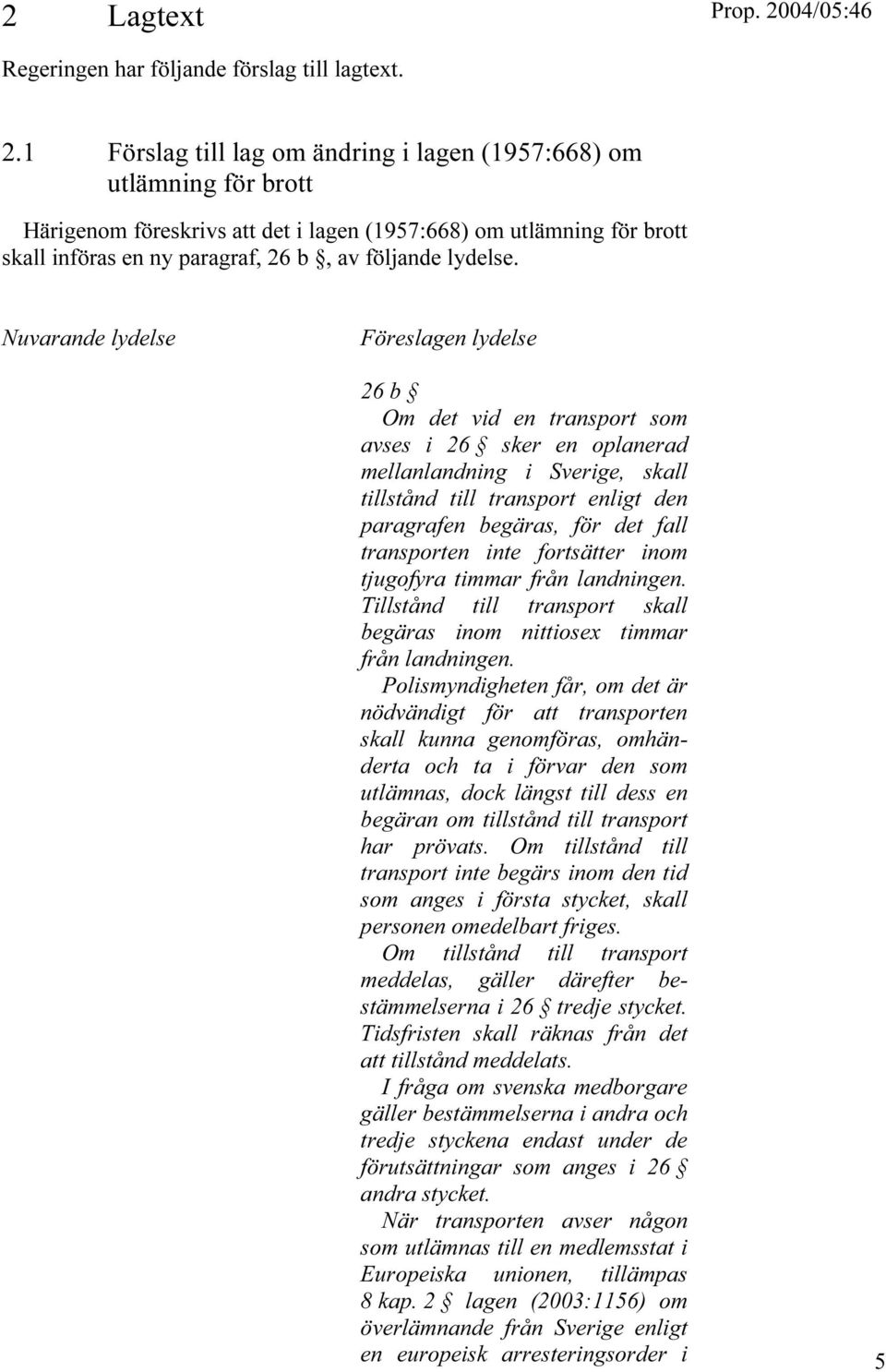 2 Lagtext

Prop. 2004/05:46

Regeringen har följande förslag till lagtext.

2.1 Förslag till lag om ändring i lagen (1957:668) om utlämning för brott

Härigenom föreskrivs att det i lagen (1957:668) om utlämning för brott skall införas en ny paragraf, 26 b §, av följande lydelse.

Nuvarande lydelse

Föreslagen lydelse

26 b §

Om det vid en transport som avses i 26 § sker en oplanerad mellanlandning i Sverige, skall tillstånd till transport enligt den paragrafen begäras, för det fall transporten inte fortsätter inom tjugofyra timmar från landningen. Tillstånd till transport skall begäras inom nittiosex timmar från landningen.

Polismyndigheten får, om det är nödvändigt för att transporten skall kunna genomföras, omhänderta och ta i förvar den som utlämnas, dock längst till dess en begäran om tillstånd till transport har prövats. Om tillstånd till transport inte begärs inom den tid som anges i första stycket, skall personen omedelbart friges.

Om tillstånd till transport meddelas, gäller därefter bestämmelserna i 26 § tredje stycket. Tidsfristen skall räknas från det att tillstånd meddelats.

I fråga om svenska medborgare gäller bestämmelserna i andra och tredje styckena endast under de förutsättningar som anges i 26 § andra stycket.

När transporten avser någon som utlämnas till en medlemsstat i Europeiska unionen, tillämpas 8 kap. 2 § lagen (2003:1156) om överlämnande från Sverige enligt en europeisk arresteringsorder i

5